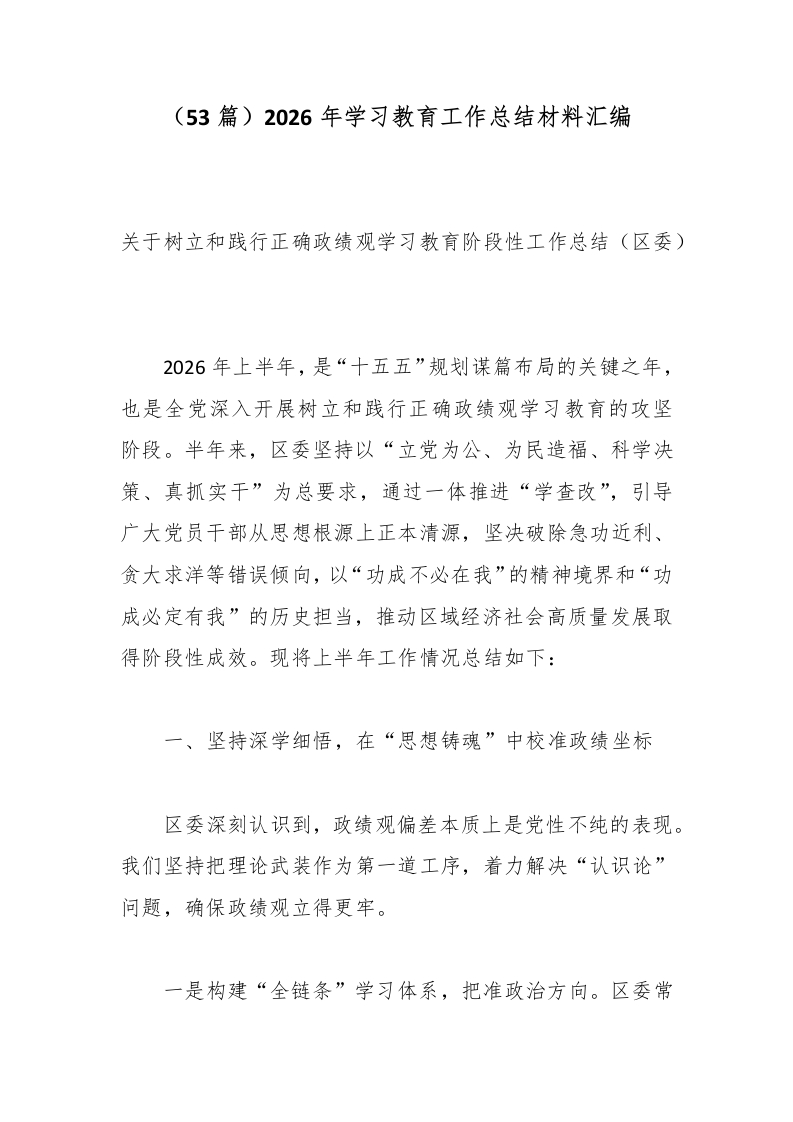 （53 篇）2026 年学习教育工作总结材料汇编

关于树立和践行正确政绩观学习教育阶段性工作总结（区委）

2026 年上半年，是“十五五”规划谋篇布局的关键之年，也是全党深入开展树立和践行正确政绩观学习教育的攻坚阶段。半年来，区委坚持以“立党为公、为民造福、科学决策、真抓实干”为总要求，通过一体推进“学查改”，引导广大党员干部从思想根源上正本清源，坚决破除急功近利、贪大求洋等错误倾向，以“功成不必在我”的精神境界和“功成必定有我”的历史担当，推动区域经济社会高质量发展取得阶段性成效。现将上半年工作情况总结如下：

一、坚持深学细悟，在“思想铸魂”中校准政绩坐标

区委深刻认识到，政绩观偏差本质上是党性不纯的表现。我们坚持把理论武装作为第一道工序，着力解决“认识论”问题，确保政绩观立得更牢。

一是构建“全链条”学习体系，把准政治方向。区委常